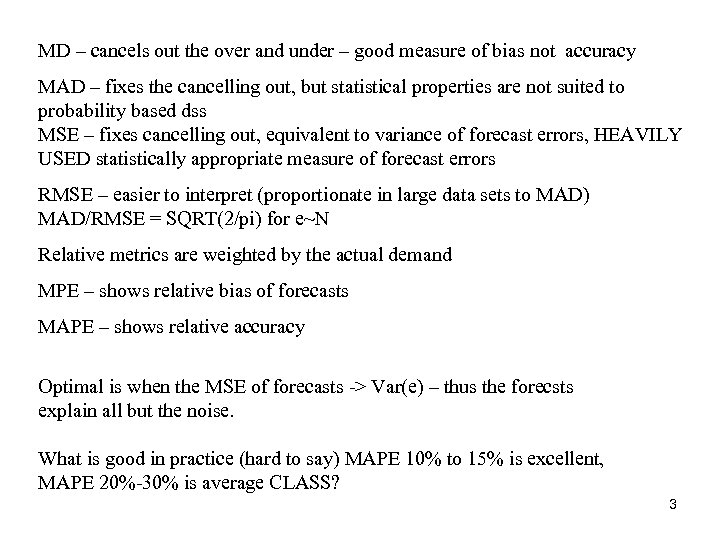 MD – cancels out the over and under – good measure of bias not accuracy

MAD – fixes the cancelling out, but statistical properties are not suited to probability based dss
MSE – fixes cancelling out, equivalent to variance of forecast errors, HEAVILY USED statistically appropriate measure of forecast errors

RMSE – easier to interpret (proportionate in large data sets to MAD)
MAD/RMSE = SQRT(2/pi) for e~N

Relative metrics are weighted by the actual demand

MPE – shows relative bias of forecasts

MAPE – shows relative accuracy

Optimal is when the MSE of forecasts -> Var(e) – thus the forecsts explain all but the noise.

What is good in practice (hard to say) MAPE 10% to 15% is excellent, MAPE 20%-30% is average CLASS?

3